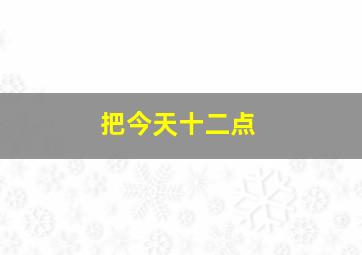 把今天十二点